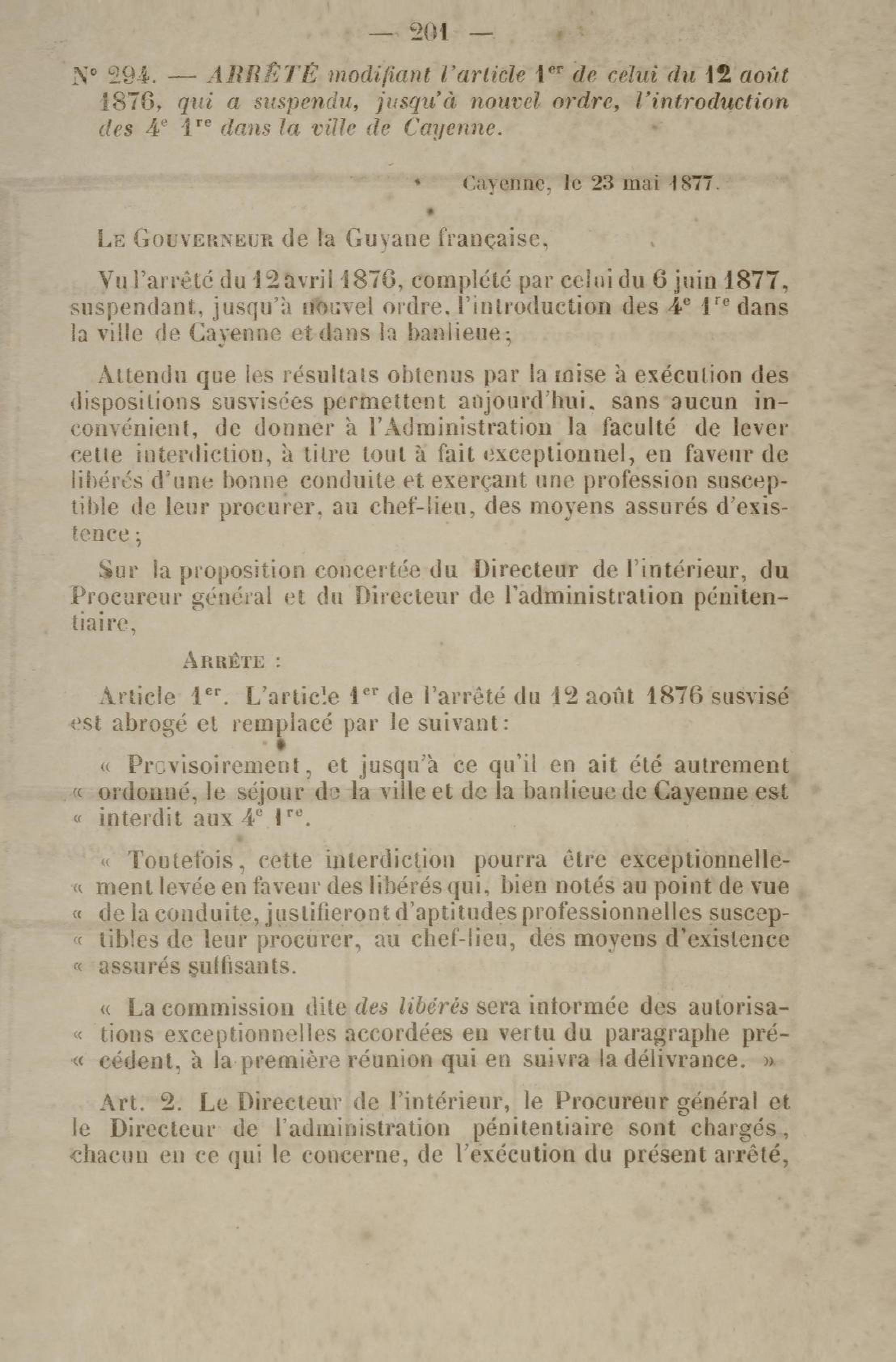 — 201 —

N° 294. — ARRÊTÉ modifiant l'article 1er de celui du 12 août 1876, qui a suspendu, jusqu'à nouvel ordre, l'introduction des 4e 1re dans la ville de Cayenne.

Cayenne, le 23 mai 1877.

LE GOUVERNEUR de la Guyane française,

Vu l'arrêté du 12 avril 1876, complété par celui du 6 juin 1877, suspendant, jusqu'à nouvel ordre, l'introduction des 4e 1re dans la ville de Cayenne et dans la banlieue;

Attendu que les résultats obtenus par la mise à exécution des dispositions susvisées permettent aujourd'hui, sans aucun inconvénient, de donner à l'Administration la faculté de lever cette interdiction, à titre tout à fait exceptionnel, en faveur de libérés d'une bonne conduite et exerçant une profession susceptible de leur procurer, au chef-lieu, des moyens assurés d'existence;

Sur la proposition concertée du Directeur de l'intérieur, du Procureur général et du Directeur de l'administration pénitentiaire,

ARRÊTE :

Article 1er. L'article 1er de l'arrêté du 12 août 1876 susvisé est abrogé et remplacé par le suivant:

« Provisoirement, et jusqu'à ce qu'il en ait été autrement « ordonné, le séjour de la ville et de la banlieue de Cayenne est « interdit aux 4e 1re.

« Toutefois, cette interdiction pourra être exceptionnelle- « ment levée en faveur des libérés qui, bien notés au point de vue « de la conduite, justifieront d'aptitudes professionnelles suscep- « tibles de leur procurer, au chef-lieu, des moyens d'existence « assurés suffisants.

« La commission dite des libérés sera informée des autorisa- « tions exceptionnelles accordées en vertu du paragraphe pré- « cédent, à la première réunion qui en suivra la délivrance. »

Art. 2. Le Directeur de l'intérieur, le Procureur général et le Directeur de l'administration pénitentiaire sont chargés, chacun en ce qui le concerne, de l'exécution du présent arrêté,